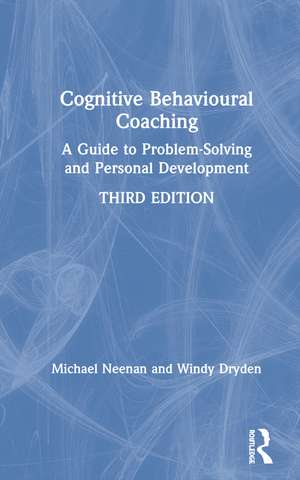 Cognitive Behavioural Coaching

A Guide to Problem-Solving and Personal Development

THIRD EDITION

Michael Neenan and Windy Dryden

ROUTLEDGE